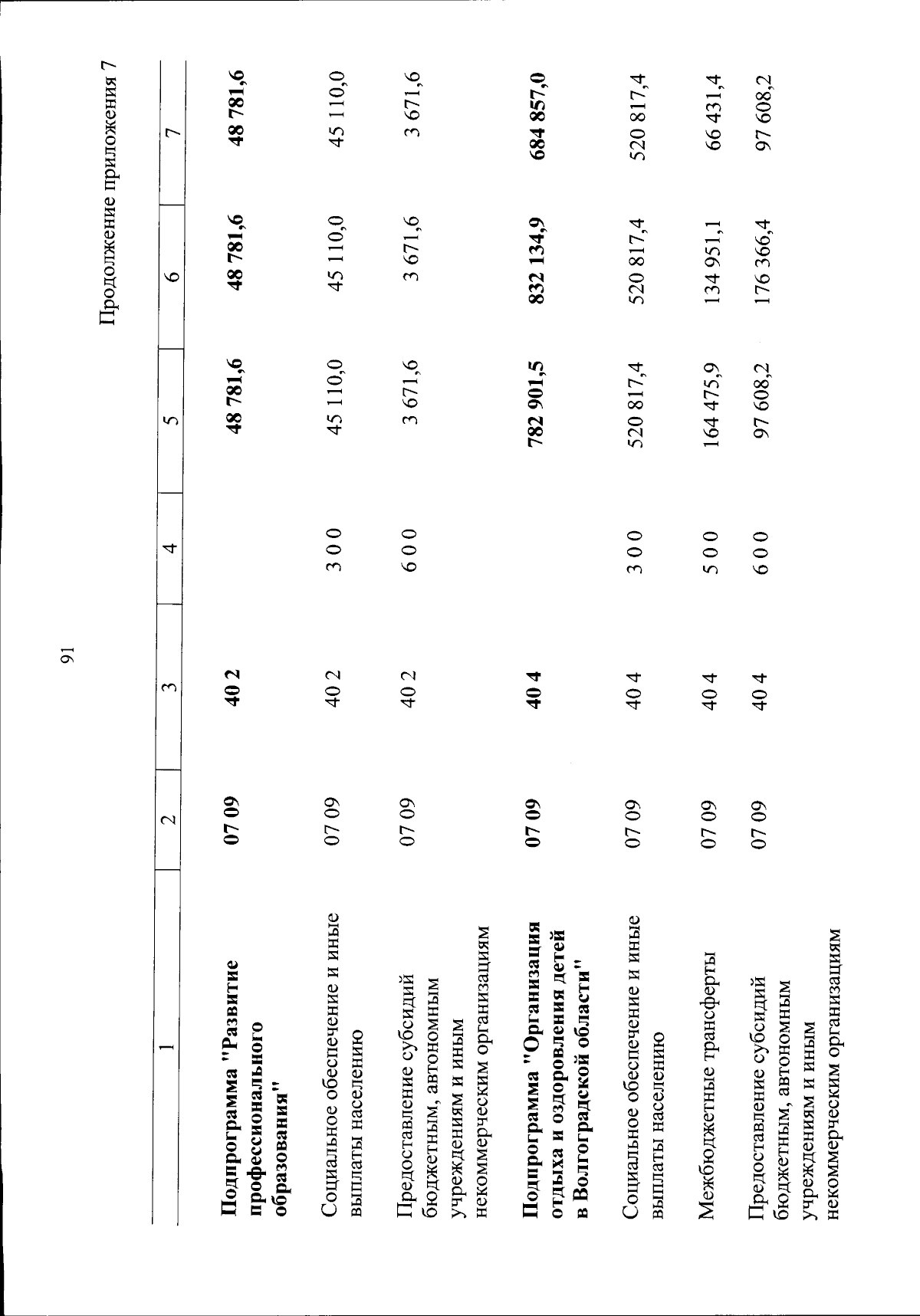 91

Продолжение приложения 7

| 1 | 2 | 3 | 4 | 5 | 6 | 7 |
|---|---|---|---|---|---|---|
| Подпрограмма "Развитие профессионального образования" | 07 09 | 40 2 | | 48 781,6 | 48 781,6 | 48 781,6 |
| Социальное обеспечение и иные выплаты населению | 07 09 | 40 2 | 3 0 0 | 45 110,0 | 45 110,0 | 45 110,0 |
| Предоставление субсидий бюджетным, автономным учреждениям и иным некоммерческим организациям | 07 09 | 40 2 | 6 0 0 | 3 671,6 | 3 671,6 | 3 671,6 |
| Подпрограмма "Организация отдыха и оздоровления детей в Волгоградской области" | 07 09 | 40 4 | | 782 901,5 | 832 134,9 | 684 857,0 |
| Социальное обеспечение и иные выплаты населению | 07 09 | 40 4 | 3 0 0 | 520 817,4 | 520 817,4 | 520 817,4 |
| Межбюджетные трансферты | 07 09 | 40 4 | 5 0 0 | 164 475,9 | 134 951,1 | 66 431,4 |
| Предоставление субсидий бюджетным, автономным учреждениям и иным некоммерческим организациям | 07 09 | 40 4 | 6 0 0 | 97 608,2 | 176 366,4 | 97 608,2 |